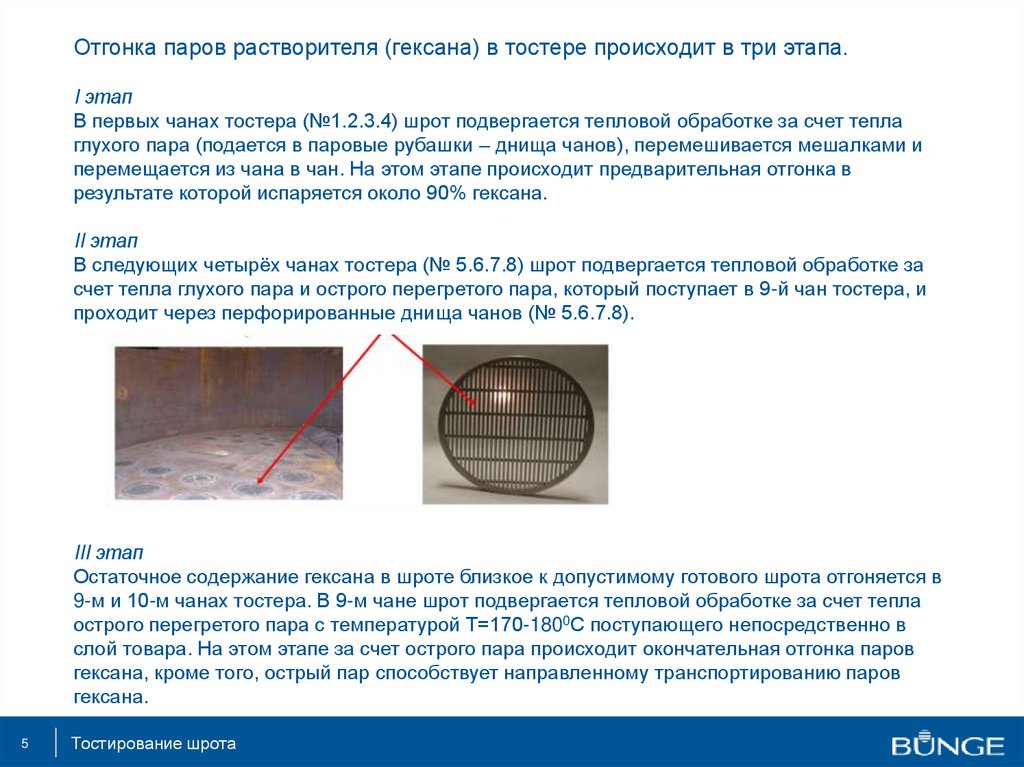 Отгонка паров растворителя (гексана) в тостере происходит в три этапа.

I этап
В первых чанах тостера (№1.2.3.4) шрот подвергается тепловой обработке за счет тепла глухого пара (подается в паровые рубашки – днища чанов), перемешивается мешалками и перемещается из чана в чан. На этом этапе происходит предварительная отгонка в результате которой испаряется около 90% гексана.

II этап
В следующих четырёх чанах тостера (№ 5.6.7.8) шрот подвергается тепловой обработке за счет тепла глухого пара и острого перегретого пара, который поступает в 9-й чан тостера, и проходит через перфорированные днища чанов (№ 5.6.7.8).

III этап
Остаточное содержание гексана в шроте близкое к допустимому готового шрота отгоняется в 9-м и 10-м чанах тостера. В 9-м чане шрот подвергается тепловой обработке за счет тепла острого перегретого пара с температурой Т=170-180$^0$С поступающего непосредственно в слой товара. На этом этапе за счет острого пара происходит окончательная отгонка паров гексана, кроме того, острый пар способствует направленному транспортированию паров гексана.

5 Тостирование шрота

BUNGE